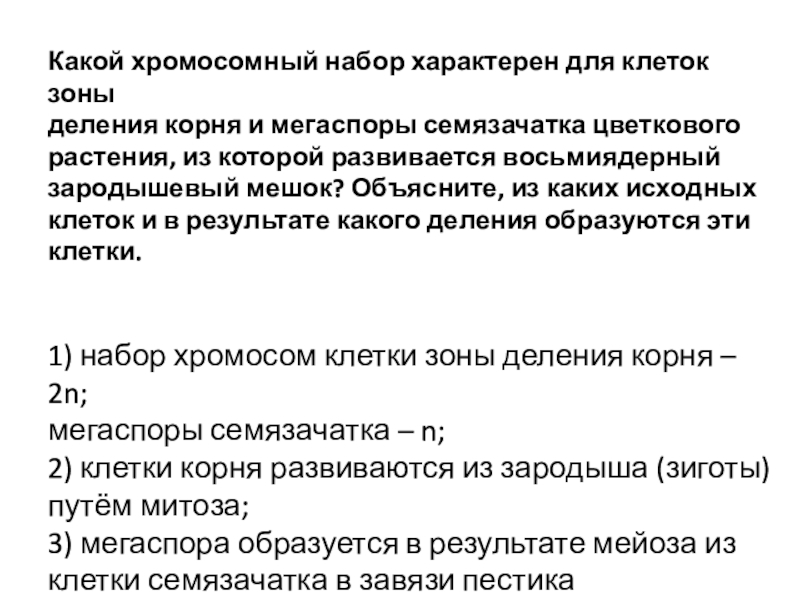 Какой хромосомный набор характерен для клеток зоны
деления корня и мегаспоры семязачатка цветкового растения, из которой развивается восьмиядерный зародышевый мешок? Объясните, из каких исходных клеток и в результате какого деления образуются эти клетки.

1) набор хромосом клетки зоны деления корня – 2n;
мегаспоры семязачатка – n;
2) клетки корня развиваются из зародыша (зиготы) путём митоза;
3) мегаспора образуется в результате мейоза из клетки семязачатка в завязи пестика